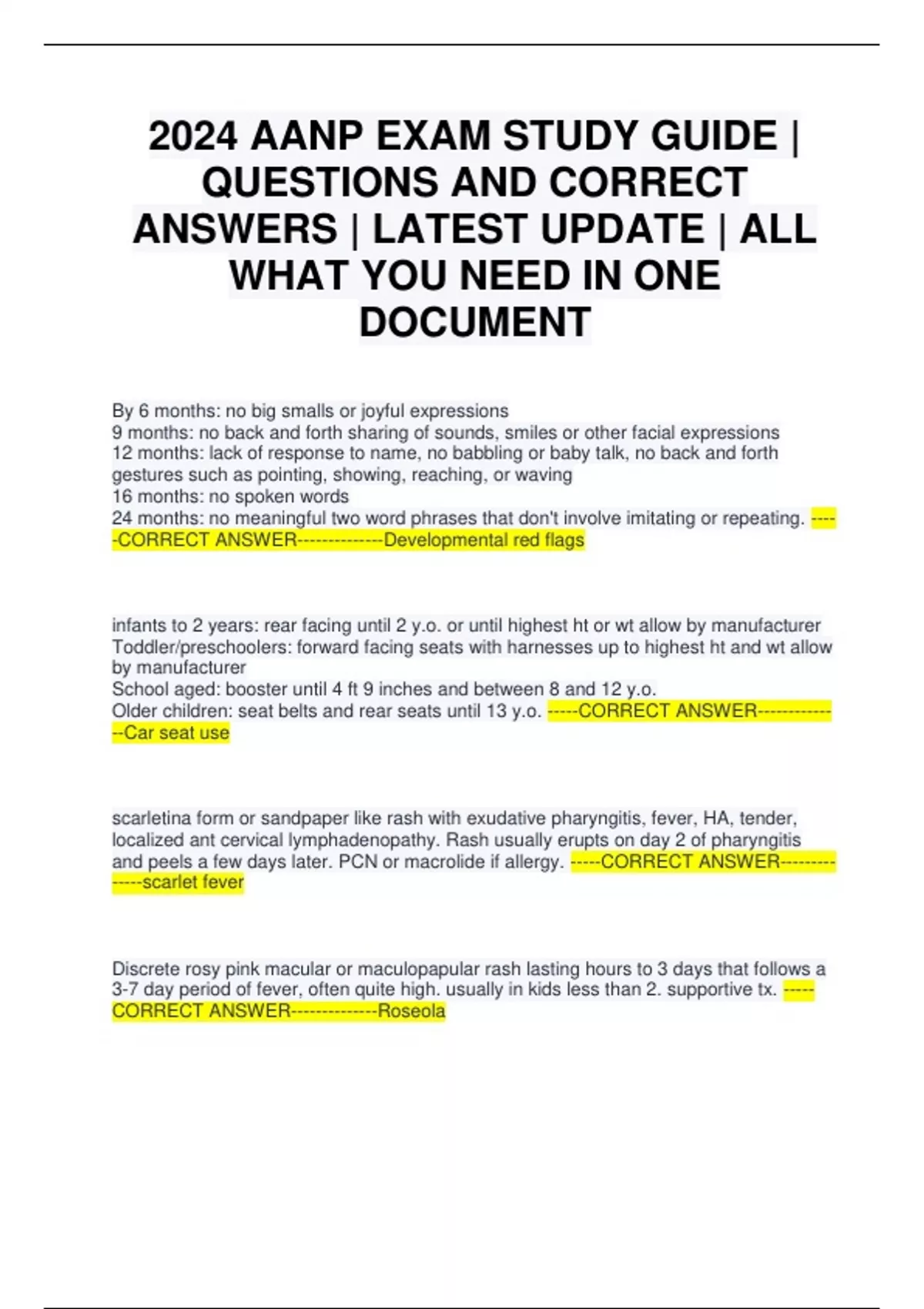 2024 AANP EXAM STUDY GUIDE | QUESTIONS AND CORRECT ANSWERS | LATEST UPDATE | ALL WHAT YOU NEED IN ONE DOCUMENT

By 6 months: no big smalls or joyful expressions
9 months: no back and forth sharing of sounds, smiles or other facial expressions
12 months: lack of response to name, no babbling or baby talk, no back and forth gestures such as pointing, showing, reaching, or waving
16 months: no spoken words
24 months: no meaningful two word phrases that don't involve imitating or repeating. -----CORRECT ANSWER--------------Developmental red flags

infants to 2 years: rear facing until 2 y.o. or until highest ht or wt allow by manufacturer
Toddler/preschoolers: forward facing seats with harnesses up to highest ht and wt allow by manufacturer
School aged: booster until 4 ft 9 inches and between 8 and 12 y.o.
Older children: seat belts and rear seats until 13 y.o. -----CORRECT ANSWER--------------Car seat use

scarletina form or sandpaper like rash with exudative pharyngitis, fever, HA, tender, localized ant cervical lymphadenopathy. Rash usually erupts on day 2 of pharyngitis and peels a few days later. PCN or macrolide if allergy. -----CORRECT ANSWER--------------scarlet fever

Discrete rosy pink macular or maculopapular rash lasting hours to 3 days that follows a 3-7 day period of fever, often quite high. usually in kids less than 2. supportive tx. -----CORRECT ANSWER--------------Roseola